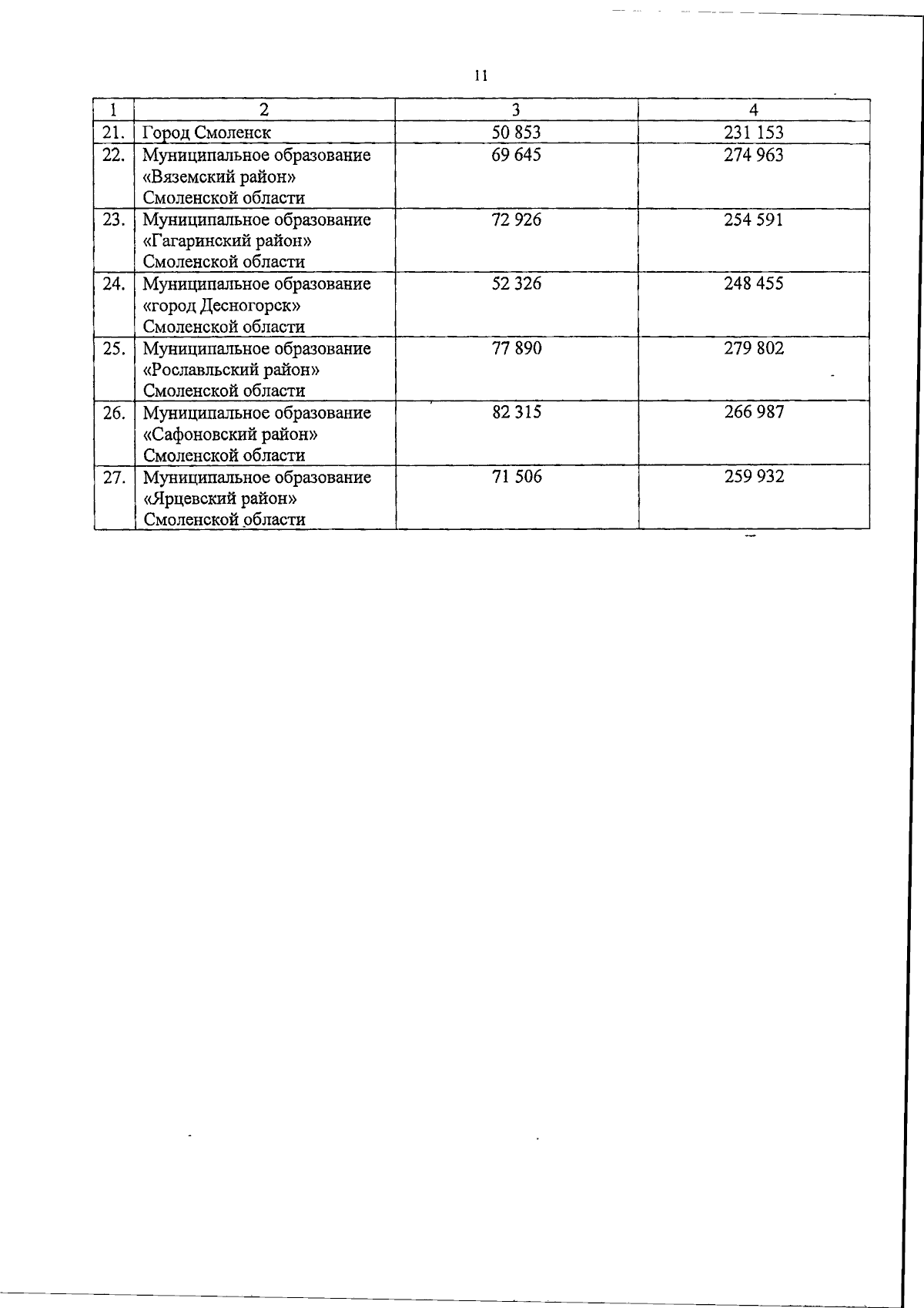 11

| 1 | 2 | 3 | 4 |
|---|---|---|---|
| 21. | Город Смоленск | 50 853 | 231 153 |
| 22. | Муниципальное образование «Вяземский район» Смоленской области | 69 645 | 274 963 |
| 23. | Муниципальное образование «Гагаринский район» Смоленской области | 72 926 | 254 591 |
| 24. | Муниципальное образование «город Десногорск» Смоленской области | 52 326 | 248 455 |
| 25. | Муниципальное образование «Рославльский район» Смоленской области | 77 890 | 279 802 |
| 26. | Муниципальное образование «Сафоновский район» Смоленской области | 82 315 | 266 987 |
| 27. | Муниципальное образование «Ярцевский район» Смоленской области | 71 506 | 259 932 |